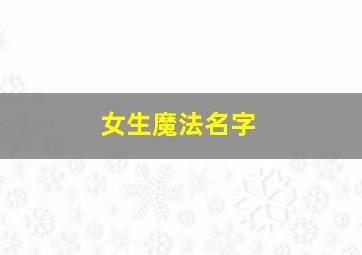 女生魔法名字